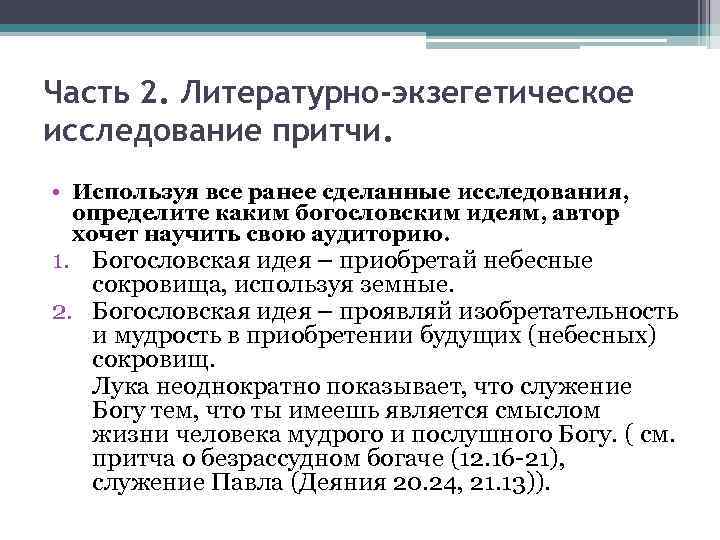 Часть 2. Литературно-экзегетическое исследование притчи.

• Используя все ранее сделанные исследования, определите каким богословским идеям, автор хочет научить свою аудиторию.

1. Богословская идея – приобретай небесные сокровища, используя земные.
2. Богословская идея – проявляй изобретательность и мудрость в приобретении будущих (небесных) сокровищ.

Лука неоднократно показывает, что служение Богу тем, что ты имеешь является смыслом жизни человека мудрого и послушного Богу. ( см. притча о безрассудном богаче (12.16-21), служение Павла (Деяния 20.24, 21.13)).